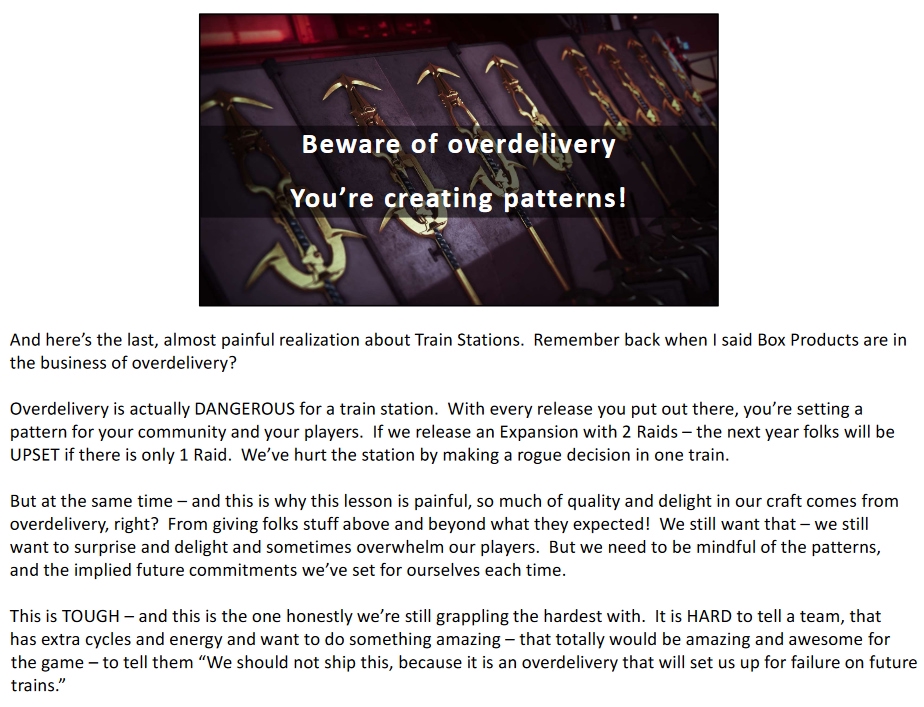 Beware of overdelivery

You're creating patterns!

And here's the last, almost painful realization about Train Stations. Remember back when I said Box Products are in the business of overdelivery?

Overdelivery is actually DANGEROUS for a train station. With every release you put out there, you're setting a pattern for your community and your players. If we release an Expansion with 2 Raids – the next year folks will be UPSET if there is only 1 Raid. We've hurt the station by making a rogue decision in one train.

But at the same time – and this is why this lesson is painful, so much of quality and delight in our craft comes from overdelivery, right? From giving folks stuff above and beyond what they expected! We still want that – we still want to surprise and delight and sometimes overwhelm our players. But we need to be mindful of the patterns, and the implied future commitments we've set for ourselves each time.

This is TOUGH – and this is the one honestly we're still grappling the hardest with. It is HARD to tell a team, that has extra cycles and energy and want to do something amazing – that totally would be amazing and awesome for the game – to tell them "We should not ship this, because it is an overdelivery that will set us up for failure on future trains."